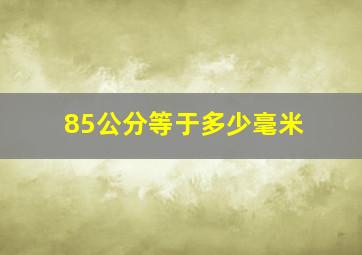 85公分等于多少毫米